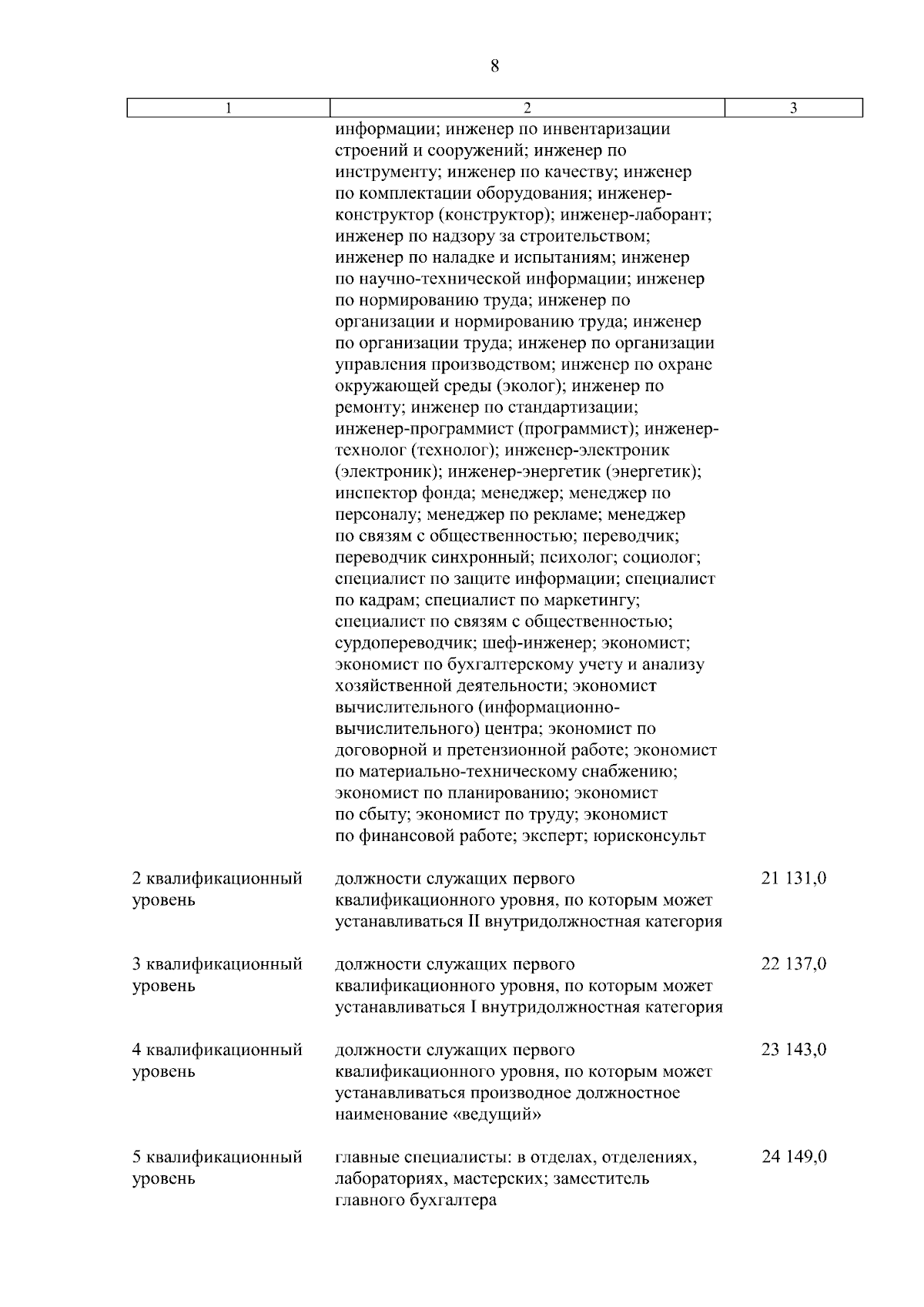 8

| 1 | 2 | 3 |
|---|---|---|
| | информации; инженер по инвентаризации строений и сооружений; инженер по инструменту; инженер по качеству; инженер по комплектации оборудования; инженер-конструктор (конструктор); инженер-лаборант; инженер по надзору за строительством; инженер по наладке и испытаниям; инженер по научно-технической информации; инженер по нормированию труда; инженер по организации и нормированию труда; инженер по организации труда; инженер по организации управления производством; инженер по охране окружающей среды (эколог); инженер по ремонту; инженер по стандартизации; инженер-программист (программист); инженер-технолог (технолог); инженер-электроник (электроник); инженер-энергетик (энергетик); инспектор фонда; менеджер; менеджер по персоналу; менеджер по рекламе; менеджер по связям с общественностью; переводчик; переводчик синхронный; психолог; социолог; специалист по защите информации; специалист по кадрам; специалист по маркетингу; специалист по связям с общественностью; сурдопереводчик; шеф-инженер; экономист; экономист по бухгалтерскому учету и анализу хозяйственной деятельности; экономист вычислительного (информационно-вычислительного) центра; экономист по договорной и претензионной работе; экономист по материально-техническому снабжению; экономист по планированию; экономист по сбыту; экономист по труду; экономист по финансовой работе; эксперт; юрисконсульт | |
| 2 квалификационный уровень | должности служащих первого квалификационного уровня, по которым может устанавливаться II внутридолжностная категория | 21 131,0 |
| 3 квалификационный уровень | должности служащих первого квалификационного уровня, по которым может устанавливаться I внутридолжностная категория | 22 137,0 |
| 4 квалификационный уровень | должности служащих первого квалификационного уровня, по которым может устанавливаться производное должностное наименование «ведущий» | 23 143,0 |
| 5 квалификационный уровень | главные специалисты: в отделах, отделениях, лабораториях, мастерских; заместитель главного бухгалтера | 24 149,0 |